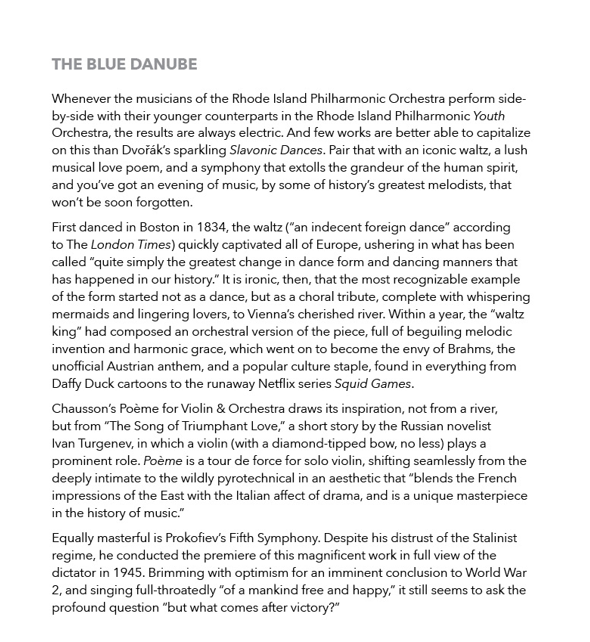 THE BLUE DANUBE

Whenever the musicians of the Rhode Island Philharmonic Orchestra perform side-by-side with their younger counterparts in the Rhode Island Philharmonic Youth Orchestra, the results are always electric. And few works are better able to capitalize on this than Dvořák's sparkling Slavonic Dances. Pair that with an iconic waltz, a lush musical love poem, and a symphony that extolls the grandeur of the human spirit, and you've got an evening of music, by some of history's greatest melodists, that won't be soon forgotten.

First danced in Boston in 1834, the waltz ("an indecent foreign dance" according to The London Times) quickly captivated all of Europe, ushering in what has been called "quite simply the greatest change in dance form and dancing manners that has happened in our history." It is ironic, then, that the most recognizable example of the form started not as a dance, but as a choral tribute, complete with whispering mermaids and lingering lovers, to Vienna's cherished river. Within a year, the "waltz king" had composed an orchestral version of the piece, full of beguiling melodic invention and harmonic grace, which went on to become the envy of Brahms, the unofficial Austrian anthem, and a popular culture staple, found in everything from Daffy Duck cartoons to the runaway Netflix series Squid Games.

Chausson's Poème for Violin & Orchestra draws its inspiration, not from a river, but from "The Song of Triumphant Love," a short story by the Russian novelist Ivan Turgenev, in which a violin (with a diamond-tipped bow, no less) plays a prominent role. Poème is a tour de force for solo violin, shifting seamlessly from the deeply intimate to the wildly pyrotechnical in an aesthetic that "blends the French impressions of the East with the Italian affect of drama, and is a unique masterpiece in the history of music."

Equally masterful is Prokofiev's Fifth Symphony. Despite his distrust of the Stalinist regime, he conducted the premiere of this magnificent work in full view of the dictator in 1945. Brimming with optimism for an imminent conclusion to World War 2, and singing full-throatedly "of a mankind free and happy," it still seems to ask the profound question "but what comes after victory?"